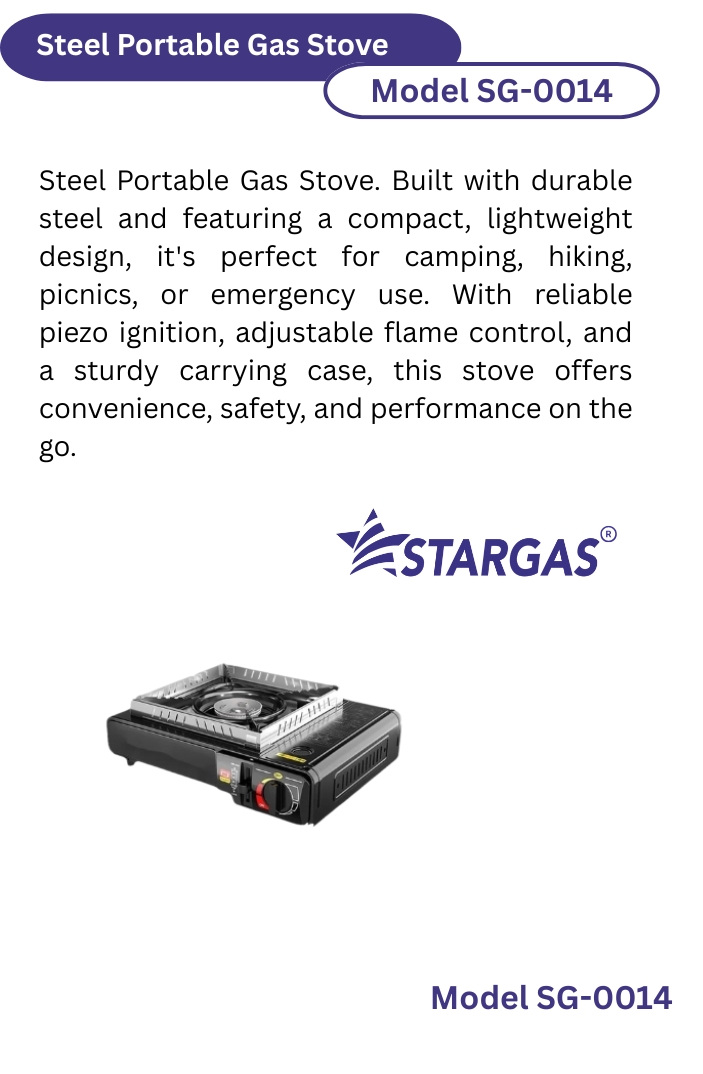 Steel Portable Gas Stove

Model SG-0014

Steel Portable Gas Stove. Built with durable steel and featuring a compact, lightweight design, it's perfect for camping, hiking, picnics, or emergency use. With reliable piezo ignition, adjustable flame control, and a sturdy carrying case, this stove offers convenience, safety, and performance on the go.

STARGAS®

Model SG-0014